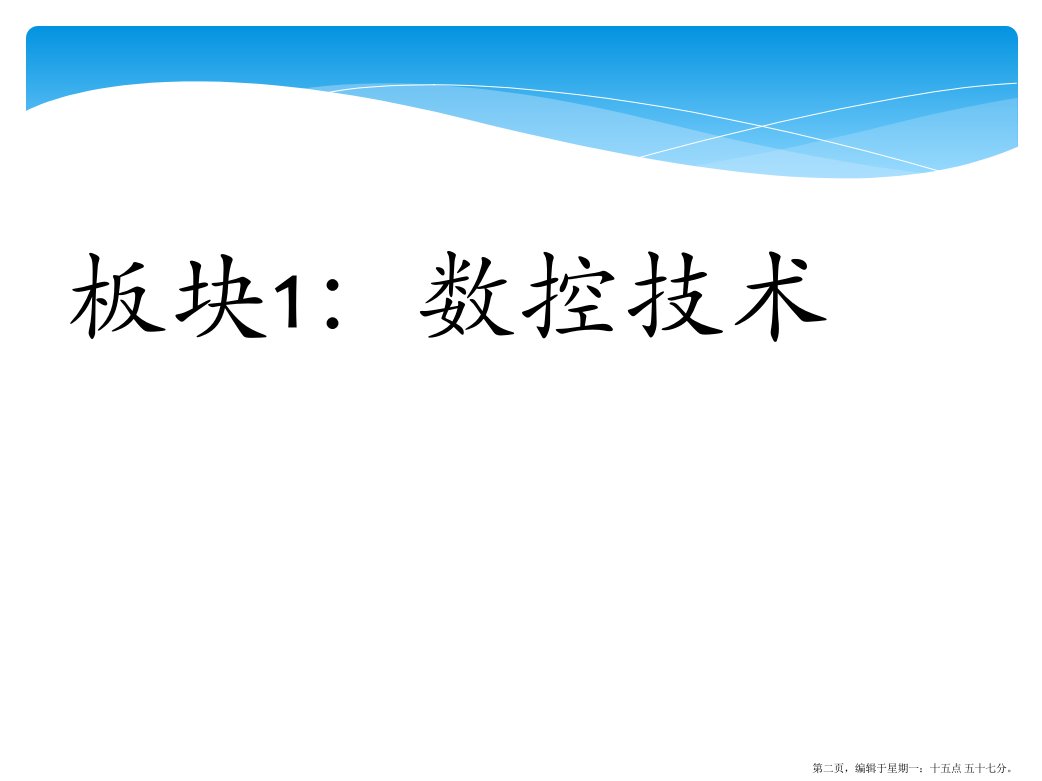 板块1：数控技术

第二页，编辑于星期一：十五点 五十七分。